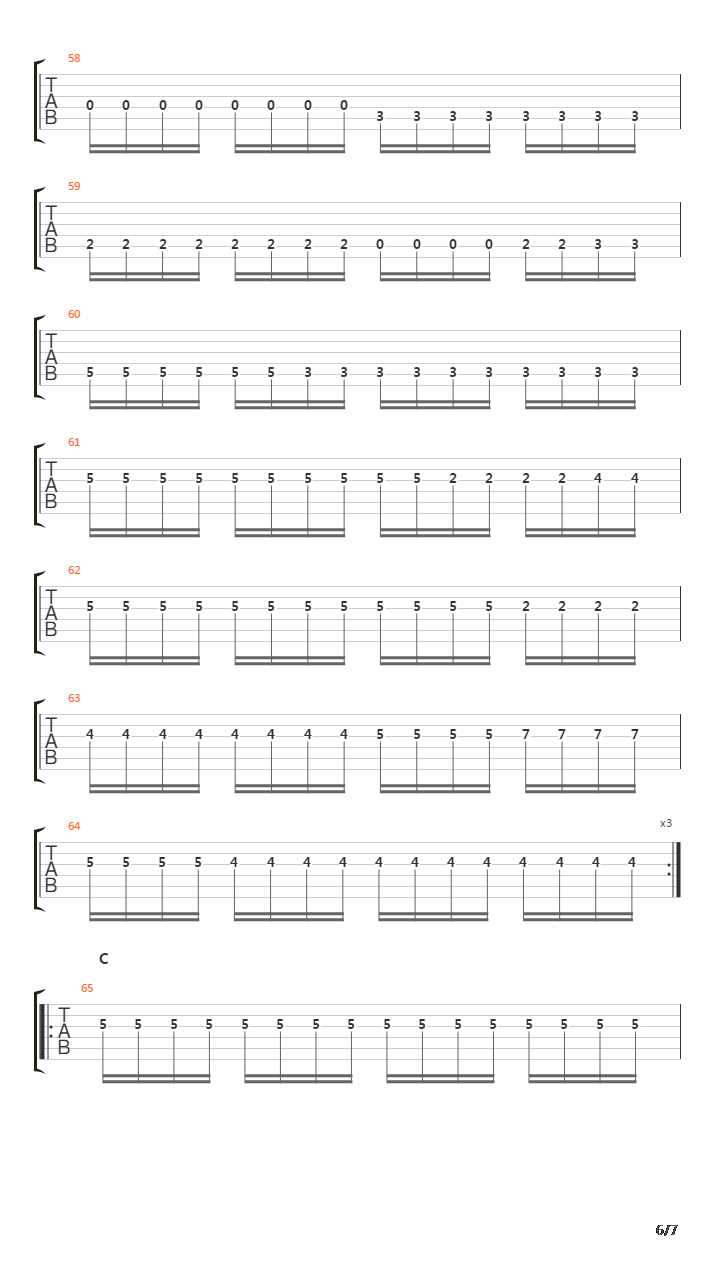 58
T
A
B
0 0 0 0 0 0 0 0 3 3 3 3 3 3 3 3

59
T
A
B
2 2 2 2 2 2 2 2 0 0 0 0 2 2 3 3

60
T
A
B
5 5 5 5 5 5 3 3 3 3 3 3 3 3 3 3

61
T
A
B
5 5 5 5 5 5 5 5 5 5 2 2 2 2 4 4

62
T
A
B
5 5 5 5 5 5 5 5 5 5 5 5 2 2 2 2

63
T
A
B
4 4 4 4 4 4 4 4 5 5 5 5 7 7 7 7

64
x3
T
A
B
5 5 5 5 4 4 4 4 4 4 4 4 4 4 4 4

C
65
T
A
B
5 5 5 5 5 5 5 5 5 5 5 5 5 5 5 5

6/7